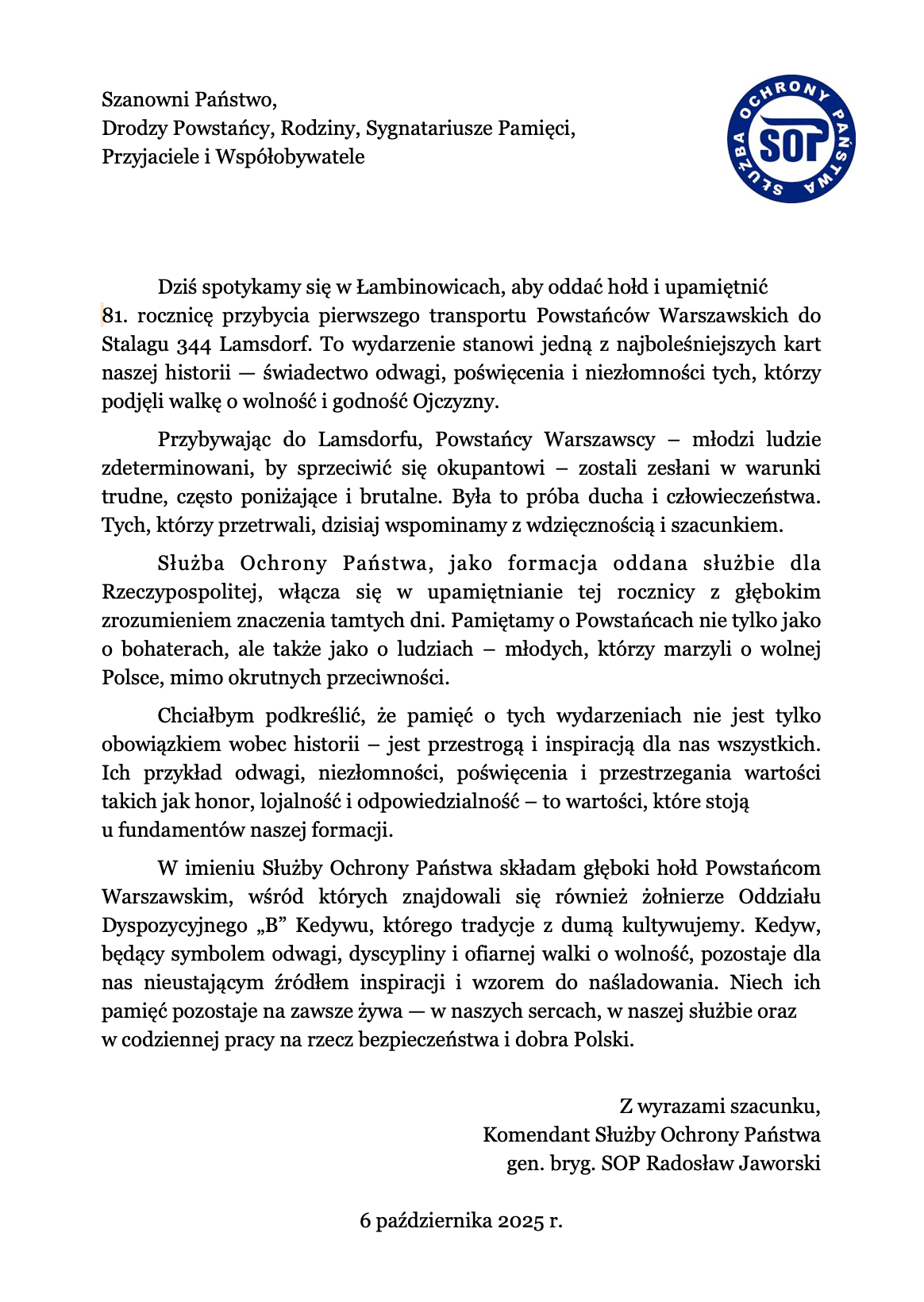 Szanowni Państwo,
Drodzy Powstańcy, Rodziny, Sygnatariusze Pamięci,
Przyjaciele i Współobywatele

SŁUŻBA OCHRONY PAŃSTWA
SOP

Dziś spotykamy się w Łambinowicach, aby oddać hołd i upamiętnić 81. rocznicę przybycia pierwszego transportu Powstańców Warszawskich do Stalagu 344 Lamsdorf. To wydarzenie stanowi jedną z najboleśniejszych kart naszej historii — świadectwo odwagi, poświęcenia i niezłomności tych, którzy podjęli walkę o wolność i godność Ojczyzny.

Przybywając do Lamsdorfu, Powstańcy Warszawscy – młodzi ludzie zdeterminowani, by sprzeciwić się okupantowi – zostali zesłani w warunki trudne, często poniżające i brutalne. Była to próba ducha i człowieczeństwa. Tych, którzy przetrwali, dzisiaj wspominamy z wdzięcznością i szacunkiem.

Służba Ochrony Państwa, jako formacja oddana służbie dla Rzeczypospolitej, włącza się w upamiętnianie tej rocznicy z głębokim zrozumieniem znaczenia tamtych dni. Pamiętamy o Powstańcach nie tylko jako o bohaterach, ale także jako o ludziach – młodych, którzy marzyli o wolnej Polsce, mimo okrutnych przeciwności.

Chciałbym podkreślić, że pamięć o tych wydarzeniach nie jest tylko obowiązkiem wobec historii – jest przestrogą i inspiracją dla nas wszystkich. Ich przykład odwagi, niezłomności, poświęcenia i przestrzegania wartości takich jak honor, lojalność i odpowiedzialność – to wartości, które stoją u fundamentów naszej formacji.

W imieniu Służby Ochrony Państwa składam głęboki hołd Powstańcom Warszawskim, wśród których znajdowali się również żołnierze Oddziału Dyspozycyjnego „B” Kedywu, którego tradycje z dumą kultywujemy. Kedyw, będący symbolem odwagi, dyscypliny i ofiarnej walki o wolność, pozostaje dla nas nieustającym źródłem inspiracji i wzorem do naśladowania. Niech ich pamięć pozostaje na zawsze żywa — w naszych sercach, w naszej służbie oraz w codziennej pracy na rzecz bezpieczeństwa i dobra Polski.

Z wyrazami szacunku,
Komendant Służby Ochrony Państwa
gen. bryg. SOP Radosław Jaworski

6 października 2025 r.